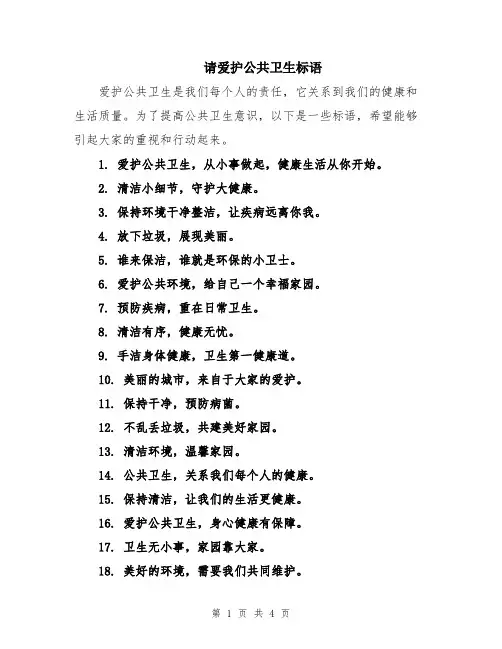 请爱护公共卫生标语

爱护公共卫生是我们每个人的责任，它关系到我们的健康和生活质量。为了提高公共卫生意识，以下是一些标语，希望能够引起大家的重视和行动起来。

1. 爱护公共卫生，从小事做起，健康生活从你开始。

2. 清洁小细节，守护大健康。

3. 保持环境干净整洁，让疾病远离你我。

4. 放下垃圾，展现美丽。

5. 谁来保洁，谁就是环保的小卫士。

6. 爱护公共环境，给自己一个幸福家园。

7. 预防疾病，重在日常卫生。

8. 清洁有序，健康无忧。

9. 手洁身体健康，卫生第一健康道。

10. 美丽的城市，来自于大家的爱护。

11. 保持干净，预防病菌。

12. 不乱丢垃圾，共建美好家园。

13. 清洁环境，温馨家园。

14. 公共卫生，关系我们每个人的健康。

15. 保持清洁，让我们的生活更健康。

16. 爱护公共卫生，身心健康有保障。

17. 卫生无小事，家园靠大家。

18. 美好的环境，需要我们共同维护。

第 1 页 共 4 页